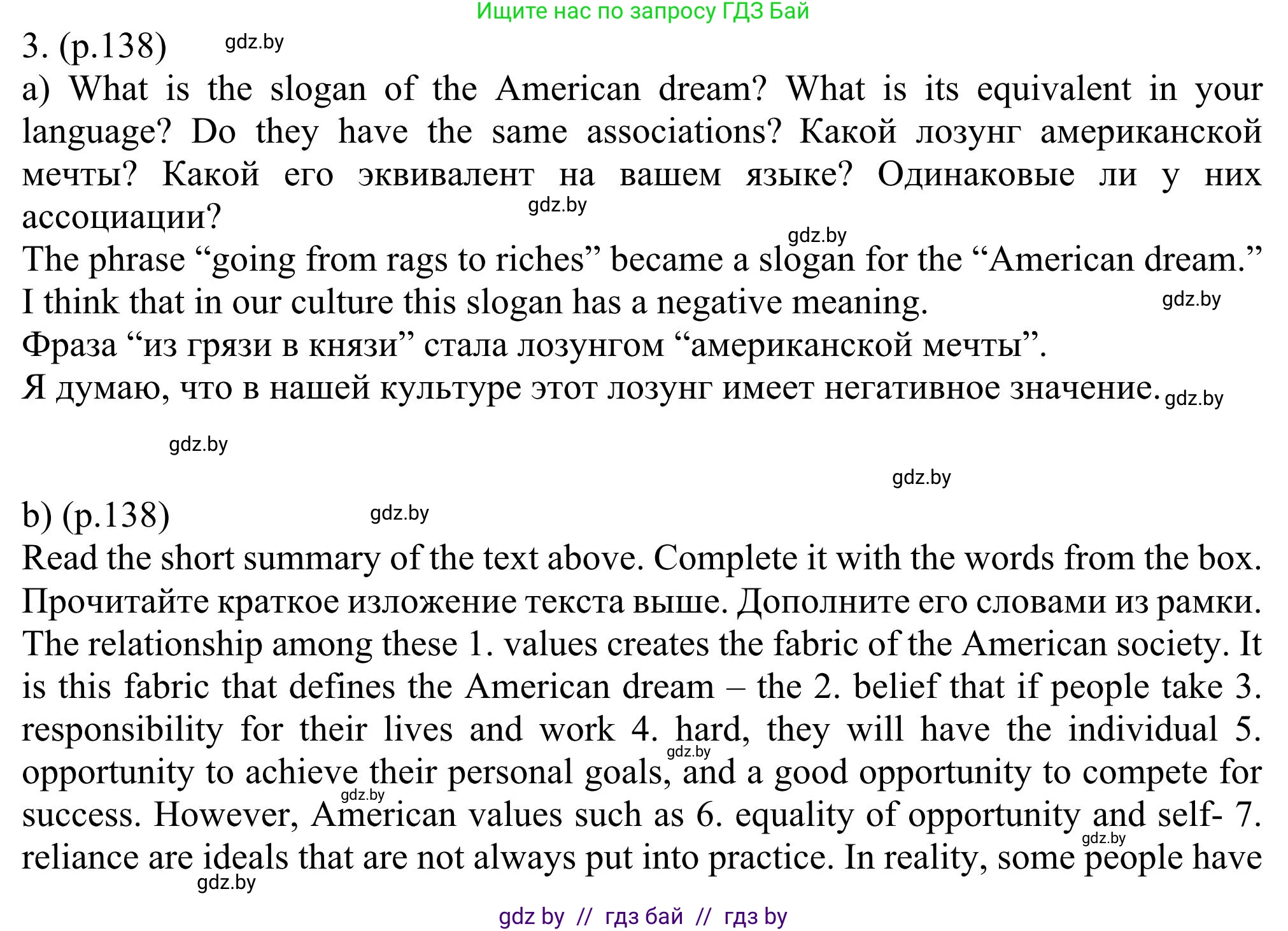 Ищите нас по запросу ГДЗ Бай

3. (p.138) gdz.by

a) What is the slogan of the American dream? What is its equivalent in your language? Do they have the same associations? Какой лозунг американской мечты? Какой его эквивалент на вашем языке? Одинаковые ли у них ассоциации?

gdz.by

gdz.by

The phrase “going from rags to riches” became a slogan for the “American dream.”
I think that in our culture this slogan has a negative meaning. gdz.by
Фраза “из грязи в князи” стала лозунгом “американской мечты”.
Я думаю, что в нашей культуре этот лозунг имеет негативное значение. gdz.by

gdz.by

gdz.by

b) (p.138) gdz.by

Read the short summary of the text above. Complete it with the words from the box. Прочитайте краткое изложение текста выше. Дополните его словами из рамки. The relationship among these 1. values creates the fabric of the American society. It is this fabric that defines the American dream – the 2. belief that if people take 3. responsibility for their lives and work 4. hard, they will have the individual 5. opportunity to achieve their personal goals, and a good opportunity to compete for success. However, American values such as 6. equality of opportunity and self- 7. reliance are ideals that are not always put into practice. In reality, some people have

gdz.by gdz.by gdz.by gdz.by

gdz by // гдз бай // гдз by